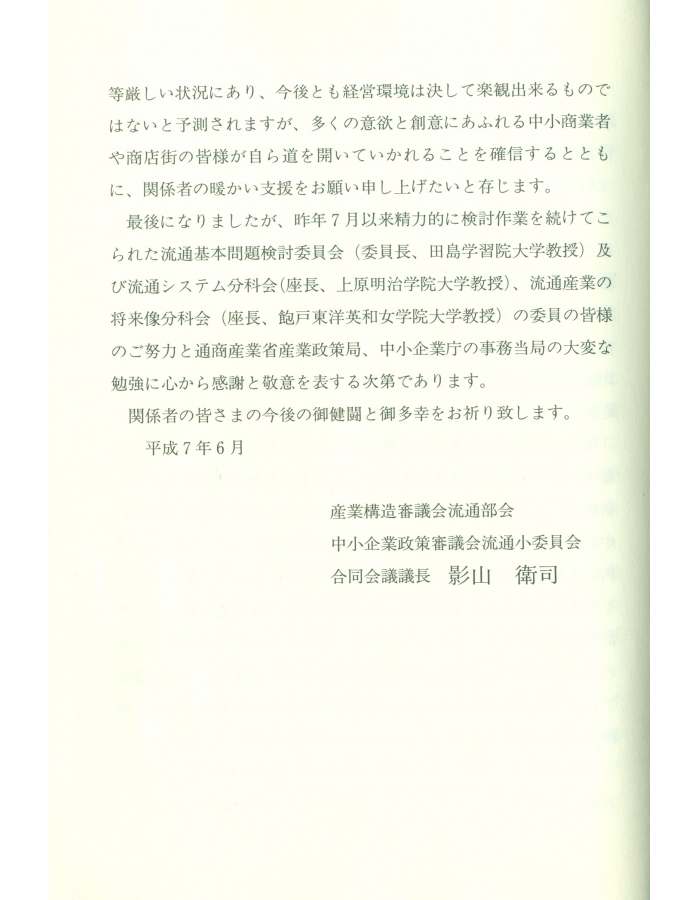 等厳しい状況にあり、今後とも経営環境は決して楽観出来るものではないと予測されますが、多くの意欲と創意にあふれる中小商業者や商店街の皆様が自ら道を開いていかれることを確信するとともに、関係者の暖かい支援をお願い申し上げたいと存じます。

最後になりましたが、昨年7月以来精力的に検討作業を続けてこられた流通基本問題検討委員会（委員長、田島学習院大学教授）及び流通システム分科会(座長、上原明治学院大学教授)、流通産業の将来像分科会（座長、飽戸東洋英和女学院大学教授）の委員の皆様のご努力と通商産業省産業政策局、中小企業庁の事務当局の大変な勉強に心から感謝と敬意を表する次第であります。

関係者の皆さまの今後の御健闘と御多幸をお祈り致します。

平成7年6月

産業構造審議会流通部会
中小企業政策審議会流通小委員会
合同会議議長　影山　衛司